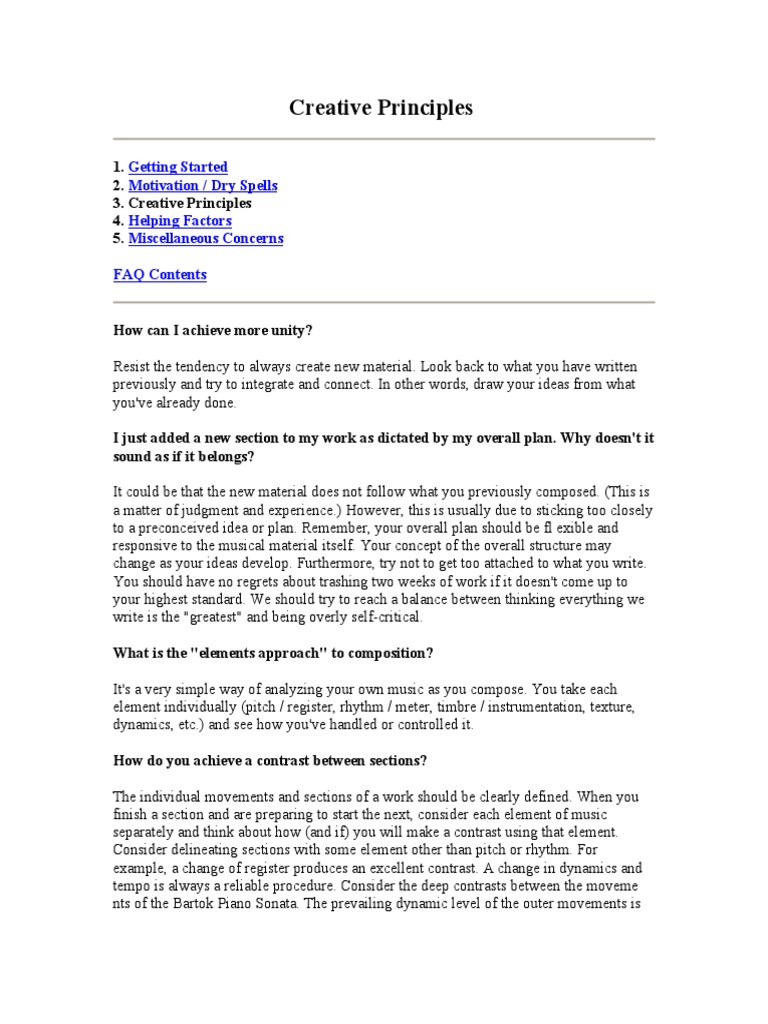 Creative Principles

1. Getting Started
2. Motivation / Dry Spells
3. Creative Principles
4. Helping Factors
5. Miscellaneous Concerns

FAQ Contents

How can I achieve more unity?

Resist the tendency to always create new material. Look back to what you have written previously and try to integrate and connect. In other words, draw your ideas from what you've already done.

I just added a new section to my work as dictated by my overall plan. Why doesn't it sound as if it belongs?

It could be that the new material does not follow what you previously composed. (This is a matter of judgment and experience.) However, this is usually due to sticking too closely to a preconceived idea or plan. Remember, your overall plan should be fl exible and responsive to the musical material itself. Your concept of the overall structure may change as your ideas develop. Furthermore, try not to get too attached to what you write. You should have no regrets about trashing two weeks of work if it doesn't come up to your highest standard. We should try to reach a balance between thinking everything we write is the "greatest" and being overly self-critical.

What is the "elements approach" to composition?

It's a very simple way of analyzing your own music as you compose. You take each element individually (pitch / register, rhythm / meter, timbre / instrumentation, texture, dynamics, etc.) and see how you've handled or controlled it.

How do you achieve a contrast between sections?

The individual movements and sections of a work should be clearly defined. When you finish a section and are preparing to start the next, consider each element of music separately and think about how (and if) you will make a contrast using that element. Consider delineating sections with some element other than pitch or rhythm. For example, a change of register produces an excellent contrast. A change in dynamics and tempo is always a reliable procedure. Consider the deep contrasts between the moveme nts of the Bartok Piano Sonata. The prevailing dynamic level of the outer movements is